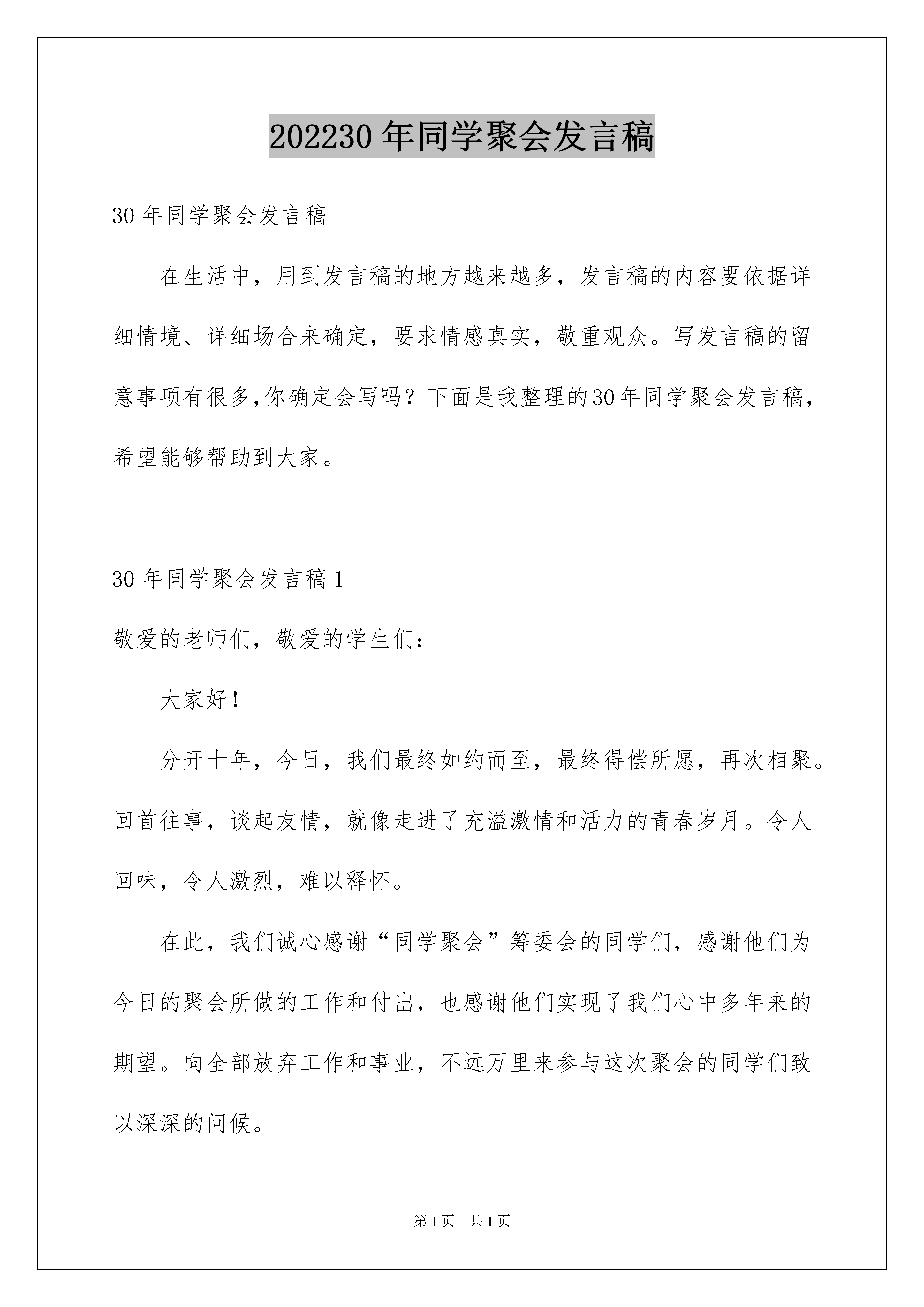 202230 年同学聚会发言稿

30 年同学聚会发言稿

在生活中，用到发言稿的地方越来越多，发言稿的内容要依据详细情境、详细场合来确定，要求情感真实，敬重观众。写发言稿的留意事项有很多,你确定会写吗？下面是我整理的30年同学聚会发言稿，希望能够帮助到大家。

30 年同学聚会发言稿 1

敬爱的老师们，敬爱的学生们：

大家好！

分开十年，今日，我们最终如约而至，最终得偿所愿，再次相聚。回首往事，谈起友情，就像走进了充溢激情和活力的青春岁月。令人回味，令人激烈，难以释怀。

在此，我们诚心感谢“同学聚会”筹委会的同学们，感谢他们为今日的聚会所做的工作和付出，也感谢他们实现了我们心中多年来的期望。向全部放弃工作和事业，不远万里来参与这次聚会的同学们致以深深的问候。

第 1 页　共 1 页